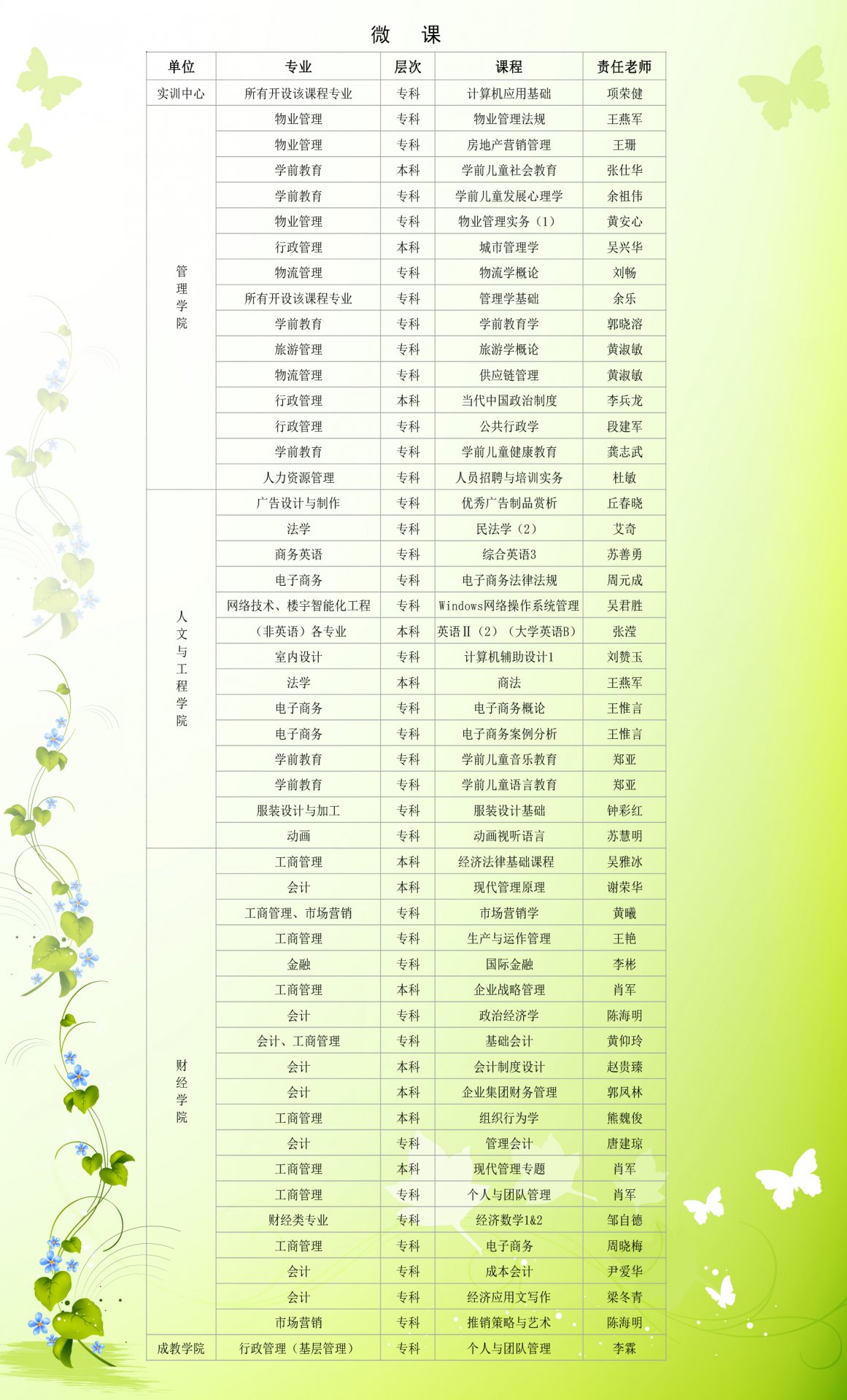 微　课

| 单位 | 专业 | 层次 | 课程 | 责任老师 |
|---|---|---|---|---|
| 实训中心 | 所有开设该课程专业 | 专科 | 计算机应用基础 | 项荣健 |
| 管理学院 | 物业管理 | 专科 | 物业管理法规 | 王燕军 |
| | 物业管理 | 专科 | 房地产营销管理 | 王珊 |
| | 学前教育 | 本科 | 学前儿童社会教育 | 张仕华 |
| | 学前教育 | 专科 | 学前儿童发展心理学 | 余祖伟 |
| | 物业管理 | 专科 | 物业管理实务（1） | 黄安心 |
| | 行政管理 | 本科 | 城市管理学 | 吴兴华 |
| | 物流管理 | 专科 | 物流学概论 | 刘畅 |
| | 所有开设该课程专业 | 专科 | 管理学基础 | 余乐 |
| | 学前教育 | 专科 | 学前教育学 | 郭晓溶 |
| | 旅游管理 | 专科 | 旅游学概论 | 黄淑敏 |
| | 物流管理 | 专科 | 供应链管理 | 黄淑敏 |
| | 行政管理 | 本科 | 当代中国政治制度 | 李兵龙 |
| | 行政管理 | 专科 | 公共行政学 | 段建军 |
| | 学前教育 | 专科 | 学前儿童健康教育 | 龚志武 |
| | 人力资源管理 | 专科 | 人员招聘与培训实务 | 杜敏 |
| 人文与工程学院 | 广告设计与制作 | 专科 | 优秀广告制品赏析 | 丘春晓 |
| | 法学 | 专科 | 民法学（2） | 艾奇 |
| | 商务英语 | 专科 | 综合英语3 | 苏善勇 |
| | 电子商务 | 专科 | 电子商务法律法规 | 周元成 |
| | 网络技术、楼宇智能化工程 | 专科 | Windows网络操作系统管理 | 吴君胜 |
| | （非英语）各专业 | 本科 | 英语Ⅱ（2）（大学英语B） | 张滢 |
| | 室内设计 | 专科 | 计算机辅助设计1 | 刘赞玉 |
| | 法学 | 本科 | 商法 | 王燕军 |
| | 电子商务 | 专科 | 电子商务概论 | 王惟言 |
| | 电子商务 | 专科 | 电子商务案例分析 | 王惟言 |
| | 学前教育 | 专科 | 学前儿童音乐教育 | 郑亚 |
| | 学前教育 | 专科 | 学前儿童语言教育 | 郑亚 |
| | 服装设计与加工 | 专科 | 服装设计基础 | 钟彩红 |
| | 动画 | 专科 | 动画视听语言 | 苏慧明 |
| 财经学院 | 工商管理 | 本科 | 经济法律基础课程 | 吴雅冰 |
| | 会计 | 本科 | 现代管理原理 | 谢荣华 |
| | 工商管理、市场营销 | 专科 | 市场营销学 | 黄曦 |
| | 工商管理 | 专科 | 生产与运作管理 | 王艳 |
| | 金融 | 专科 | 国际金融 | 李彬 |
| | 工商管理 | 本科 | 企业战略管理 | 肖军 |
| | 会计 | 专科 | 政治经济学 | 陈海明 |
| | 会计、工商管理 | 专科 | 基础会计 | 黄仰玲 |
| | 会计 | 本科 | 会计制度设计 | 赵贵臻 |
| | 会计 | 本科 | 企业集团财务管理 | 郭凤林 |
| | 工商管理 | 本科 | 组织行为学 | 熊魏俊 |
| | 会计 | 专科 | 管理会计 | 唐建琼 |
| | 工商管理 | 本科 | 现代管理专题 | 肖军 |
| | 工商管理 | 专科 | 个人与团队管理 | 肖军 |
| | 财经类专业 | 专科 | 经济数学1&2 | 邹自德 |
| | 工商管理 | 专科 | 电子商务 | 周晓梅 |
| | 会计 | 专科 | 成本会计 | 尹爱华 |
| | 会计 | 专科 | 经济应用文写作 | 梁冬青 |
| | 市场营销 | 专科 | 推销策略与艺术 | 陈海明 |
| 成教学院 | 行政管理（基层管理） | 专科 | 个人与团队管理 | 李霖 |